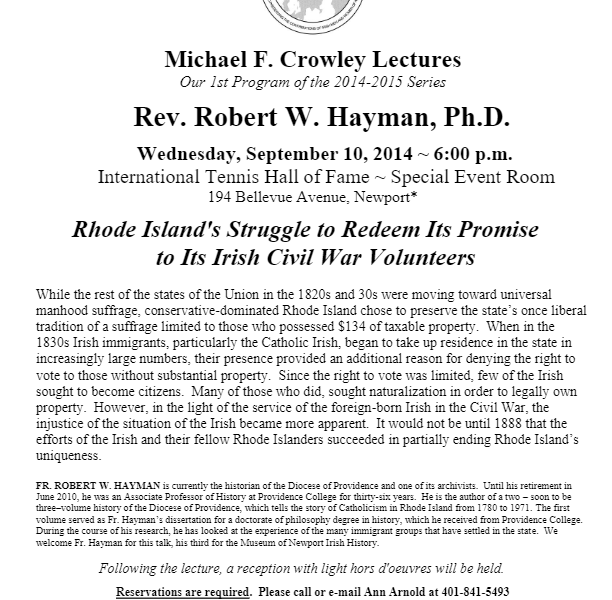 Michael F. Crowley Lectures
Our 1st Program of the 2014-2015 Series

Rev. Robert W. Hayman, Ph.D.

Wednesday, September 10, 2014 ~ 6:00 p.m.
International Tennis Hall of Fame ~ Special Event Room
194 Bellevue Avenue, Newport*

Rhode Island's Struggle to Redeem Its Promise to Its Irish Civil War Volunteers

While the rest of the states of the Union in the 1820s and 30s were moving toward universal manhood suffrage, conservative-dominated Rhode Island chose to preserve the state's once liberal tradition of a suffrage limited to those who possessed $134 of taxable property. When in the 1830s Irish immigrants, particularly the Catholic Irish, began to take up residence in the state in increasingly large numbers, their presence provided an additional reason for denying the right to vote to those without substantial property. Since the right to vote was limited, few of the Irish sought to become citizens. Many of those who did, sought naturalization in order to legally own property. However, in the light of the service of the foreign-born Irish in the Civil War, the injustice of the situation of the Irish became more apparent. It would not be until 1888 that the efforts of the Irish and their fellow Rhode Islanders succeeded in partially ending Rhode Island's uniqueness.

FR. ROBERT W. HAYMAN is currently the historian of the Diocese of Providence and one of its archivists. Until his retirement in June 2010, he was an Associate Professor of History at Providence College for thirty-six years. He is the author of a two – soon to be three–volume history of the Diocese of Providence, which tells the story of Catholicism in Rhode Island from 1780 to 1971. The first volume served as Fr. Hayman's dissertation for a doctorate of philosophy degree in history, which he received from Providence College. During the course of his research, he has looked at the experience of the many immigrant groups that have settled in the state. We welcome Fr. Hayman for this talk, his third for the Museum of Newport Irish History.

Following the lecture, a reception with light hors d'oeuvres will be held.

Reservations are required. Please call or e-mail Ann Arnold at 401-841-5493